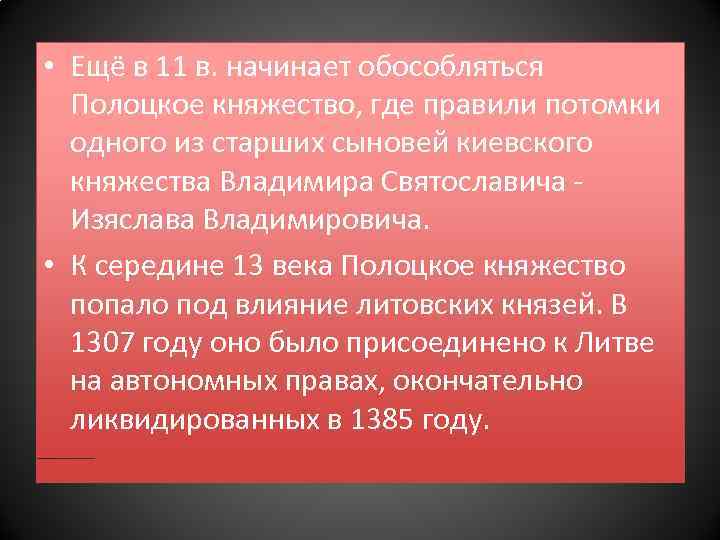 • Ещё в 11 в. начинает обособляться Полоцкое княжество, где правили потомки одного из старших сыновей киевского княжества Владимира Святославича - Изяслава Владимировича.

• К середине 13 века Полоцкое княжество попало под влияние литовских князей. В 1307 году оно было присоединено к Литве на автономных правах, окончательно ликвидированных в 1385 году.